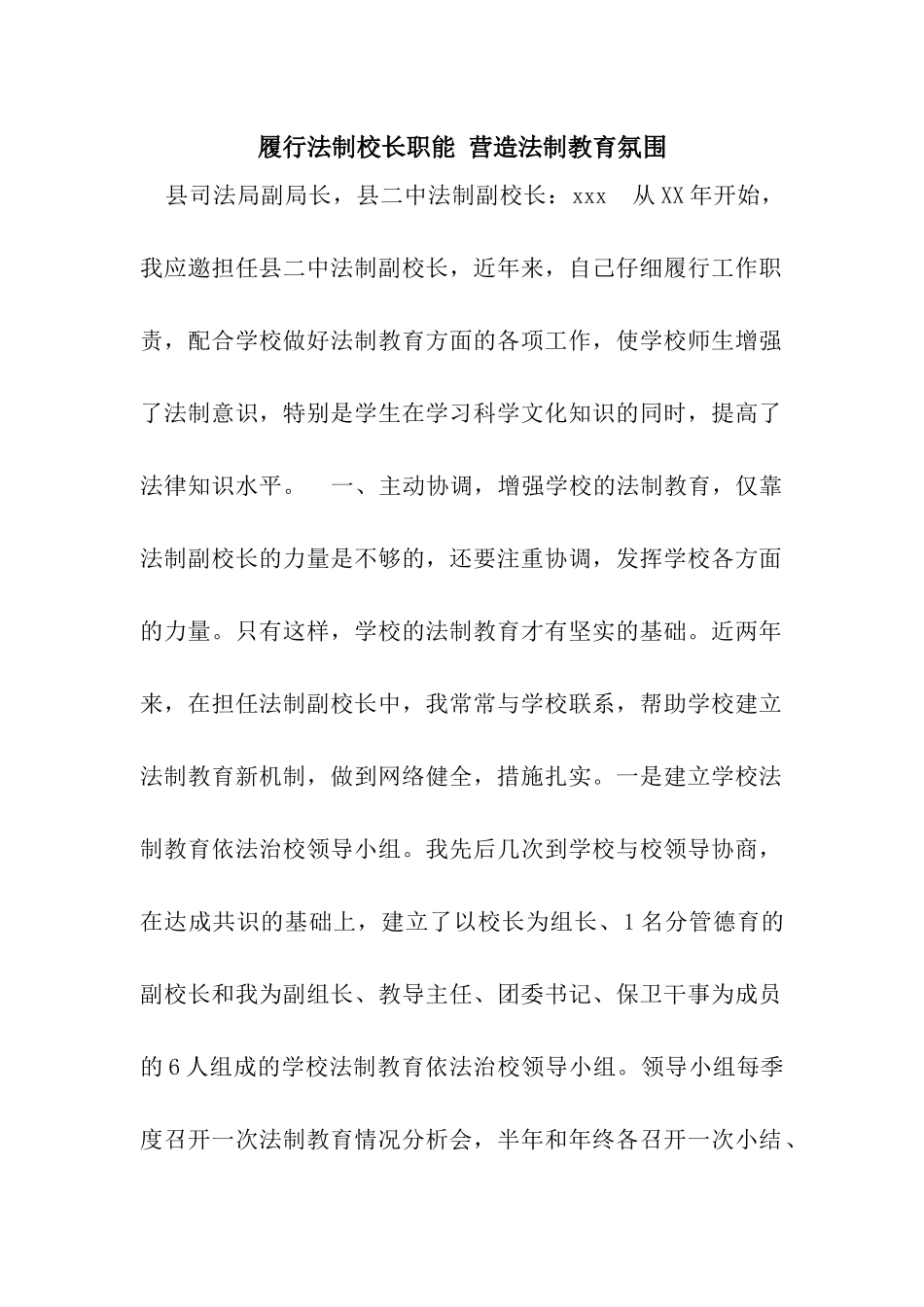 履行法制校长职能 营造法制教育氛围

县司法局副局长，县二中法制副校长：xxx 从XX年开始，我应邀担任县二中法制副校长，近年来，自己仔细履行工作职责，配合学校做好法制教育方面的各项工作，使学校师生增强了法制意识，特别是学生在学习科学文化知识的同时，提高了法律知识水平。 一、主动协调，增强学校的法制教育，仅靠法制副校长的力量是不够的，还要注重协调，发挥学校各方面的力量。只有这样，学校的法制教育才有坚实的基础。近两年来，在担任法制副校长中，我常常与学校联系，帮助学校建立法制教育新机制，做到网络健全，措施扎实。一是建立学校法制教育依法治校领导小组。我先后几次到学校与校领导协商，在达成共识的基础上，建立了以校长为组长、1名分管德育的副校长和我为副组长、教导主任、团委书记、保卫干事为成员的6人组成的学校法制教育依法治校领导小组。领导小组每季度召开一次法制教育情况分析会，半年和年终各召开一次小结、